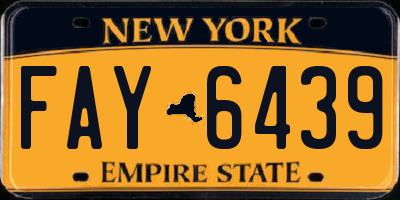 NEW YORK

FAY 6439

EMPIRE STATE